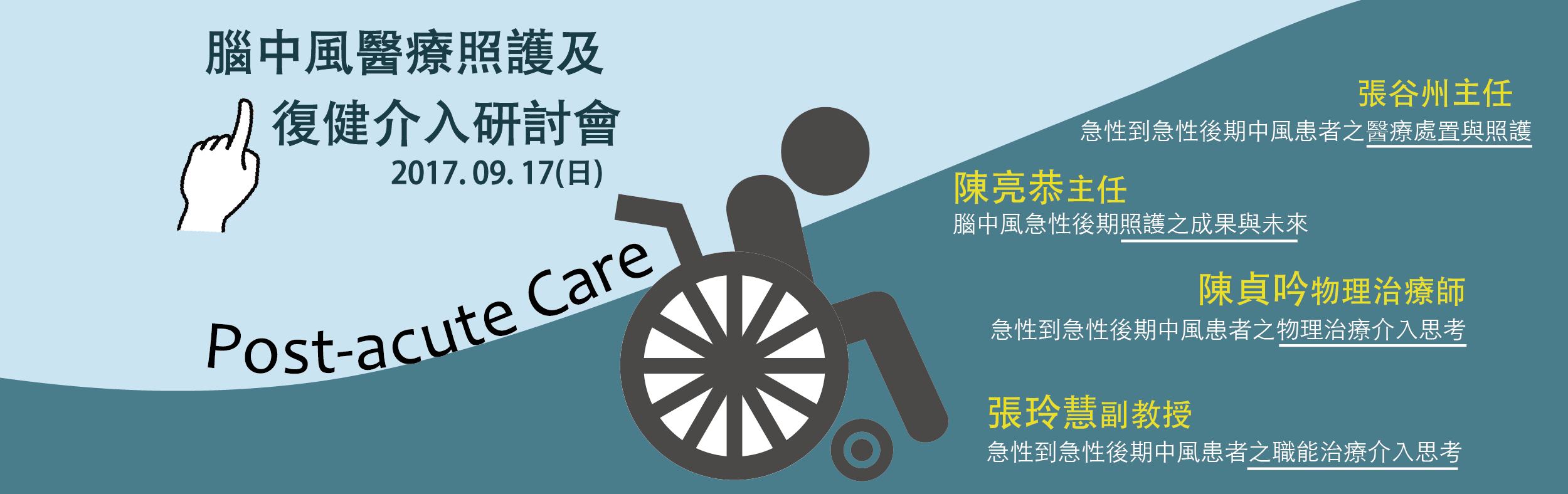 腦中風醫療照護及
復健介入研討會
2017. 09. 17(日)

Post-acute Care

張谷州主任
急性到急性後期中風患者之醫療處置與照護

陳亮恭主任
腦中風急性後期照護之成果與未來

陳貞吟物理治療師
急性到急性後期中風患者之物理治療介入思考

張玲慧副教授
急性到急性後期中風患者之職能治療介入思考